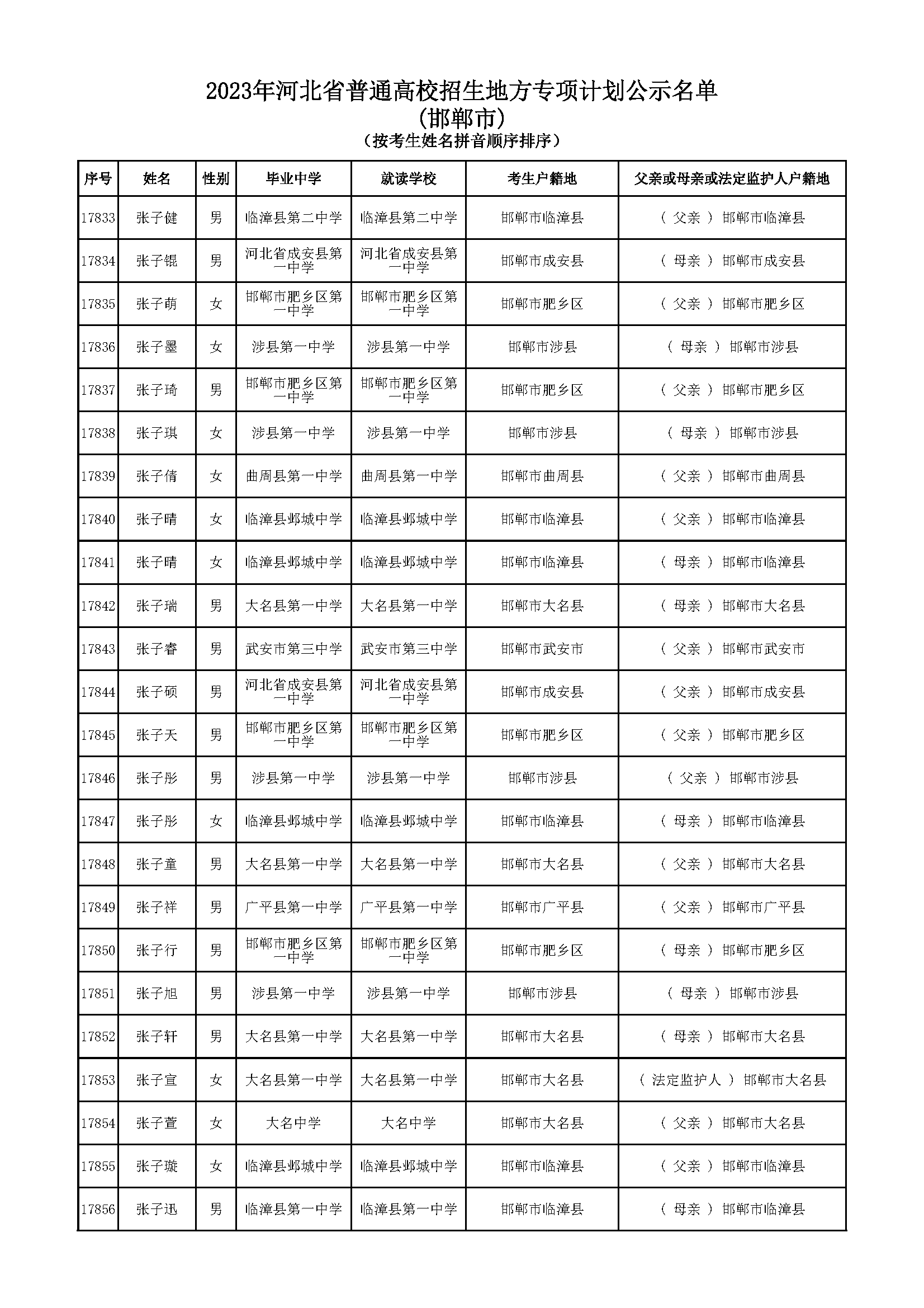 2023年河北省普通高校招生地方专项计划公示名单
(邯郸市)
(按考生姓名拼音顺序排序)

| 序号 | 姓名 | 性别 | 毕业中学 | 就读学校 | 考生户籍地 | 父亲或母亲或法定监护人户籍地 |
|---|---|---|---|---|---|---|
| 17833 | 张子健 | 男 | 临漳县第二中学 | 临漳县第二中学 | 邯郸市临漳县 | ( 父亲 ) 邯郸市临漳县 |
| 17834 | 张子锟 | 男 | 河北省成安县第一中学 | 河北省成安县第一中学 | 邯郸市成安县 | ( 母亲 ) 邯郸市成安县 |
| 17835 | 张子萌 | 女 | 邯郸市肥乡区第一中学 | 邯郸市肥乡区第一中学 | 邯郸市肥乡区 | ( 父亲 ) 邯郸市肥乡区 |
| 17836 | 张子墨 | 女 | 涉县第一中学 | 涉县第一中学 | 邯郸市涉县 | ( 母亲 ) 邯郸市涉县 |
| 17837 | 张子琦 | 男 | 邯郸市肥乡区第一中学 | 邯郸市肥乡区第一中学 | 邯郸市肥乡区 | ( 父亲 ) 邯郸市肥乡区 |
| 17838 | 张子琪 | 女 | 涉县第一中学 | 涉县第一中学 | 邯郸市涉县 | ( 母亲 ) 邯郸市涉县 |
| 17839 | 张子倩 | 女 | 曲周县第一中学 | 曲周县第一中学 | 邯郸市曲周县 | ( 父亲 ) 邯郸市曲周县 |
| 17840 | 张子晴 | 女 | 临漳县邺城中学 | 临漳县邺城中学 | 邯郸市临漳县 | ( 父亲 ) 邯郸市临漳县 |
| 17841 | 张子晴 | 女 | 临漳县邺城中学 | 临漳县邺城中学 | 邯郸市临漳县 | ( 母亲 ) 邯郸市临漳县 |
| 17842 | 张子瑞 | 男 | 大名县第一中学 | 大名县第一中学 | 邯郸市大名县 | ( 母亲 ) 邯郸市大名县 |
| 17843 | 张子睿 | 男 | 武安市第三中学 | 武安市第三中学 | 邯郸市武安市 | ( 父亲 ) 邯郸市武安市 |
| 17844 | 张子硕 | 男 | 河北省成安县第一中学 | 河北省成安县第一中学 | 邯郸市成安县 | ( 父亲 ) 邯郸市成安县 |
| 17845 | 张子天 | 男 | 邯郸市肥乡区第一中学 | 邯郸市肥乡区第一中学 | 邯郸市肥乡区 | ( 父亲 ) 邯郸市肥乡区 |
| 17846 | 张子彤 | 男 | 涉县第一中学 | 涉县第一中学 | 邯郸市涉县 | ( 父亲 ) 邯郸市涉县 |
| 17847 | 张子彤 | 女 | 临漳县邺城中学 | 临漳县邺城中学 | 邯郸市临漳县 | ( 母亲 ) 邯郸市临漳县 |
| 17848 | 张子童 | 男 | 大名县第一中学 | 大名县第一中学 | 邯郸市大名县 | ( 父亲 ) 邯郸市大名县 |
| 17849 | 张子祥 | 男 | 广平县第一中学 | 广平县第一中学 | 邯郸市广平县 | ( 父亲 ) 邯郸市广平县 |
| 17850 | 张子行 | 男 | 邯郸市肥乡区第一中学 | 邯郸市肥乡区第一中学 | 邯郸市肥乡区 | ( 母亲 ) 邯郸市肥乡区 |
| 17851 | 张子旭 | 男 | 涉县第一中学 | 涉县第一中学 | 邯郸市涉县 | ( 母亲 ) 邯郸市涉县 |
| 17852 | 张子轩 | 男 | 大名县第一中学 | 大名县第一中学 | 邯郸市大名县 | ( 母亲 ) 邯郸市大名县 |
| 17853 | 张子宣 | 女 | 大名县第一中学 | 大名县第一中学 | 邯郸市大名县 | ( 法定监护人 ) 邯郸市大名县 |
| 17854 | 张子萱 | 女 | 大名中学 | 大名中学 | 邯郸市大名县 | ( 父亲 ) 邯郸市大名县 |
| 17855 | 张子璇 | 女 | 临漳县邺城中学 | 临漳县邺城中学 | 邯郸市临漳县 | ( 父亲 ) 邯郸市临漳县 |
| 17856 | 张子迅 | 男 | 临漳县第一中学 | 临漳县第一中学 | 邯郸市临漳县 | ( 母亲 ) 邯郸市临漳县 |